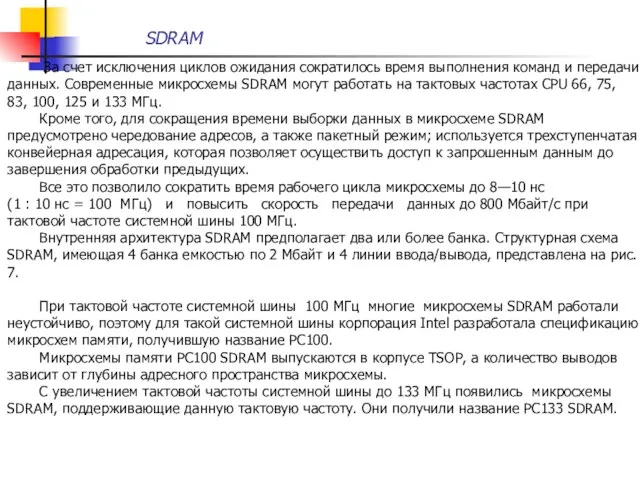 SDRAM

За счет исключения циклов ожидания сократилось время выполнения команд и передачи данных. Современные микросхемы SDRAM могут работать на тактовых частотах CPU 66, 75, 83, 100, 125 и 133 МГц.

Кроме того, для сокращения времени выборки данных в микросхеме SDRAM предусмотрено чередование адресов, а также пакетный режим; используется трехступенчатая конвейерная адресация, которая позволяет осуществить доступ к запрошенным данным до завершения обработки предыдущих.

Все это позволило сократить время рабочего цикла микросхемы до 8—10 нс (1 : 10 нс = 100 МГц) и повысить скорость передачи данных до 800 Мбайт/с при тактовой частоте системной шины 100 МГц.

Внутренняя архитектура SDRAM предполагает два или более банка. Структурная схема SDRAM, имеющая 4 банка емкостью по 2 Мбайт и 4 линии ввода/вывода, представлена на рис. 7.

При тактовой частоте системной шины 100 МГц многие микросхемы SDRAM работали неустойчиво, поэтому для такой системной шины корпорация Intel разработала спецификацию микросхем памяти, получившую название PC100.

Микросхемы памяти PC100 SDRAM выпускаются в корпусе TSOP, а количество выводов зависит от глубины адресного пространства микросхемы.

С увеличением тактовой частоты системной шины до 133 МГц появились микросхемы SDRAM, поддерживающие данную тактовую частоту. Они получили название PC133 SDRAM.